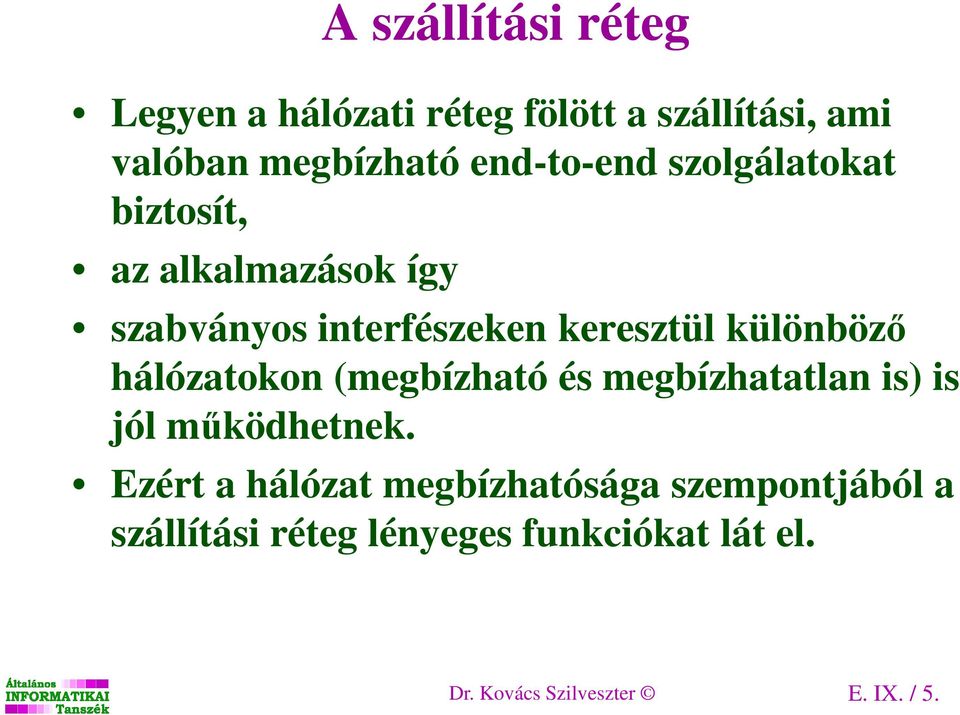 A szállítási réteg

• Legyen a hálózati réteg fölött a szállítási, ami valóban megbízható end-to-end szolgálatokat biztosít,

• az alkalmazások így

• szabványos interfészeken keresztül különböző hálózatokon (megbízható és megbízhatatlan is) is jól működhetnek.

• Ezért a hálózat megbízhatósága szempontjából a szállítási réteg lényeges funkciókat lát el.

Általános INFORMATIKAI Tanszék

Dr. Kovács Szilveszter ©

E. IX. / 5.